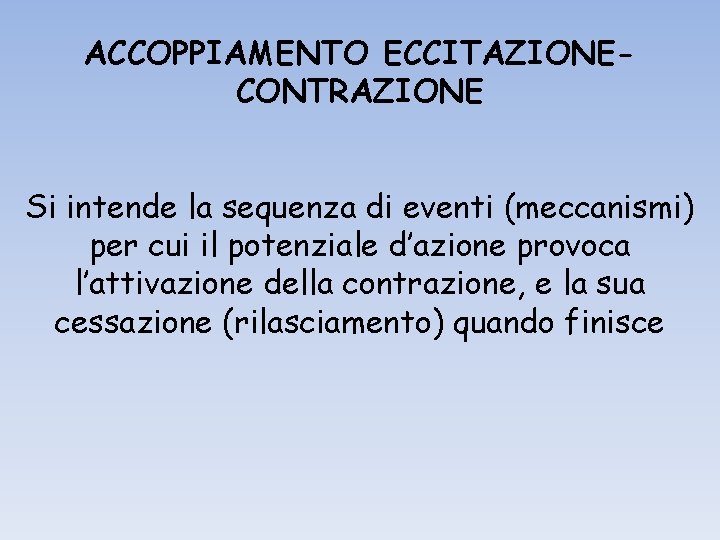 ACCOPPIAMENTO ECCITAZIONE-CONTRAZIONE

Si intende la sequenza di eventi (meccanismi) per cui il potenziale d'azione provoca l'attivazione della contrazione, e la sua cessazione (rilasciamento) quando finisce